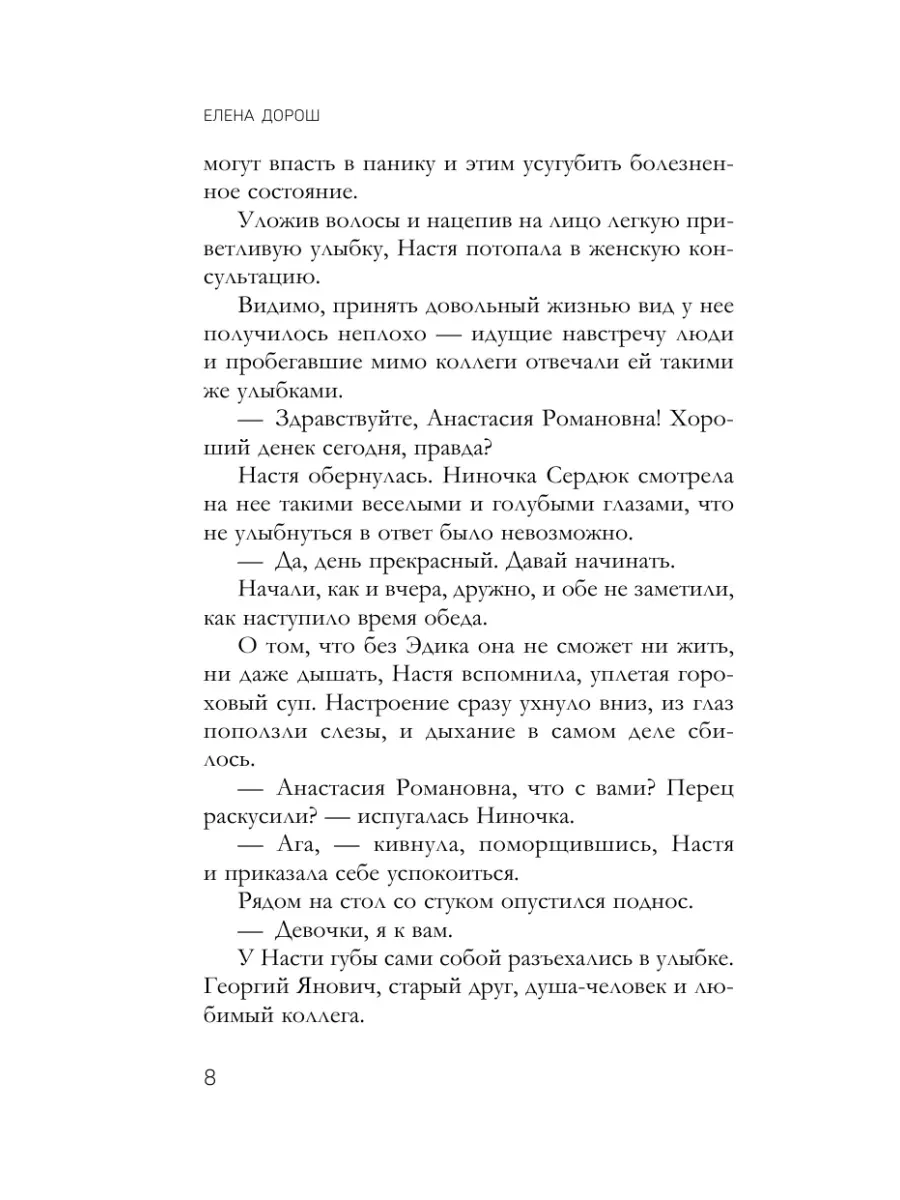 ЕЛЕНА ДОРОШ

могут впасть в панику и этим усугубить болезненное состояние.

Уложив волосы и нацепив на лицо легкую приветливую улыбку, Настя потопала в женскую консультацию.

Видимо, принять довольный жизнью вид у нее получилось неплохо — идущие навстречу люди и пробегавшие мимо коллеги отвечали ей такими же улыбками.

— Здравствуйте, Анастасия Романовна! Хороший денек сегодня, правда?

Настя обернулась. Ниночка Сердюк смотрела на нее такими веселыми и голубыми глазами, что не улыбнуться в ответ было невозможно.

— Да, день прекрасный. Давай начинать.

Начали, как и вчера, дружно, и обе не заметили, как наступило время обеда.

О том, что без Эдика она не сможет ни жить, ни даже дышать, Настя вспомнила, уплетая гороховый суп. Настроение сразу ухнуло вниз, из глаз поползли слезы, и дыхание в самом деле сбилось.

— Анастасия Романовна, что с вами? Перец раскусили? — испугалась Ниночка.

— Ага, — кивнула, поморщившись, Настя и приказала себе успокоиться.

Рядом на стол со стуком опустился поднос.

— Девочки, я к вам.

У Насти губы сами собой разъехались в улыбке. Георгий Янович, старый друг, душа-человек и любимый коллега.

8